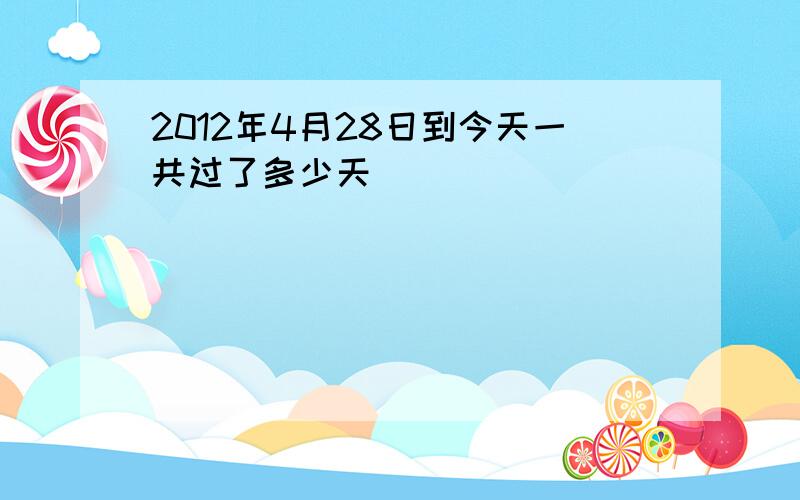 2012年4月28日到今天一共过了多少天